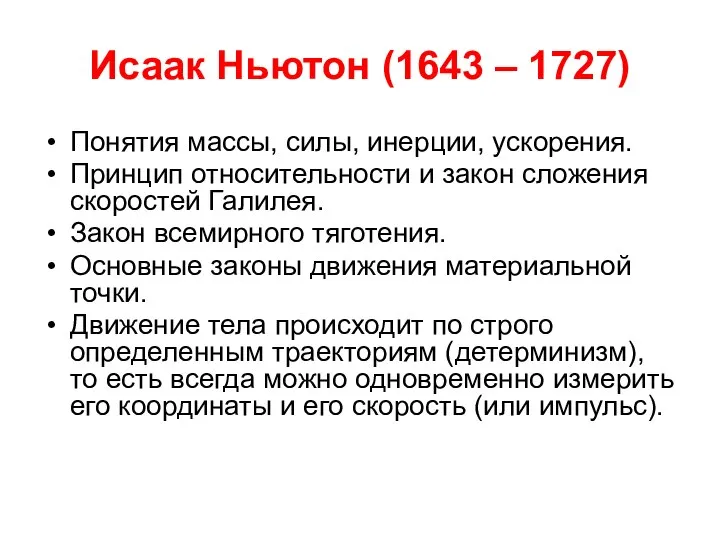 Исаак Ньютон (1643 – 1727)

• Понятия массы, силы, инерции, ускорения.
• Принцип относительности и закон сложения скоростей Галилея.
• Закон всемирного тяготения.
• Основные законы движения материальной точки.
• Движение тела происходит по строго определенным траекториям (детерминизм), то есть всегда можно одновременно измерить его координаты и его скорость (или импульс).